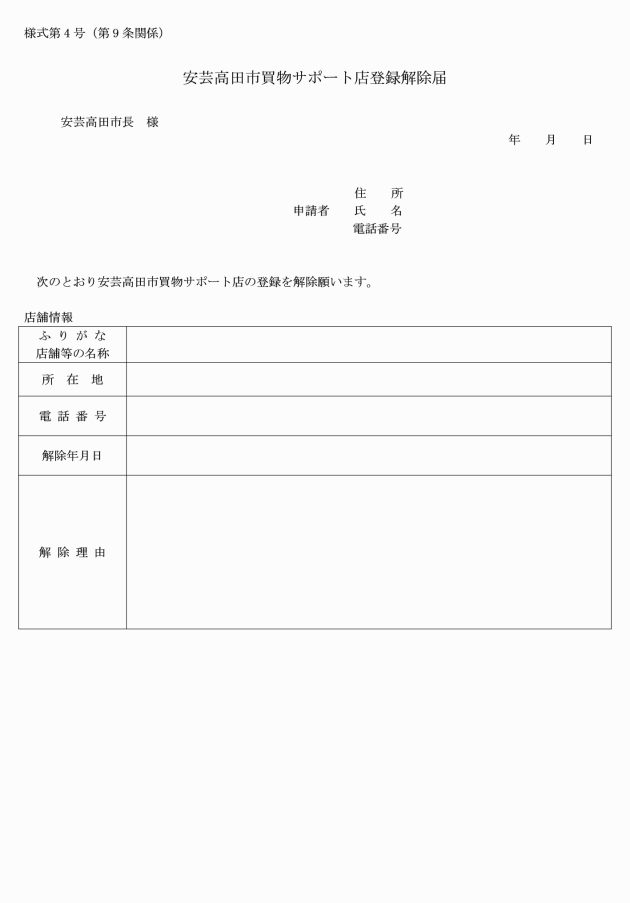 様式第４号（第９条関係）

安芸高田市買物サポート店登録解除届

安芸高田市長　様

年　　月　　日

住　　所
申請者　　氏　　名
電話番号

次のとおり安芸高田市買物サポート店の登録を解除願います。

店舗情報

| ふりがな 店舗等の名称 | |
|---|---|
| 所　在　地 | |
| 電　話　番　号 | |
| 解除年月日 | |
| 解　除　理　由 | |